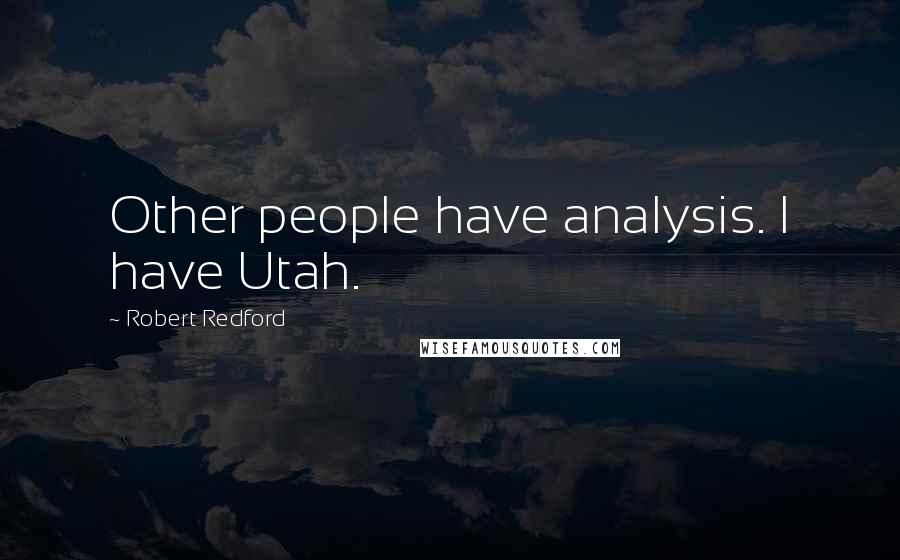 Other people have analysis. I have Utah.

~ Robert Redford

WISEFAMOUSQUOTES.COM